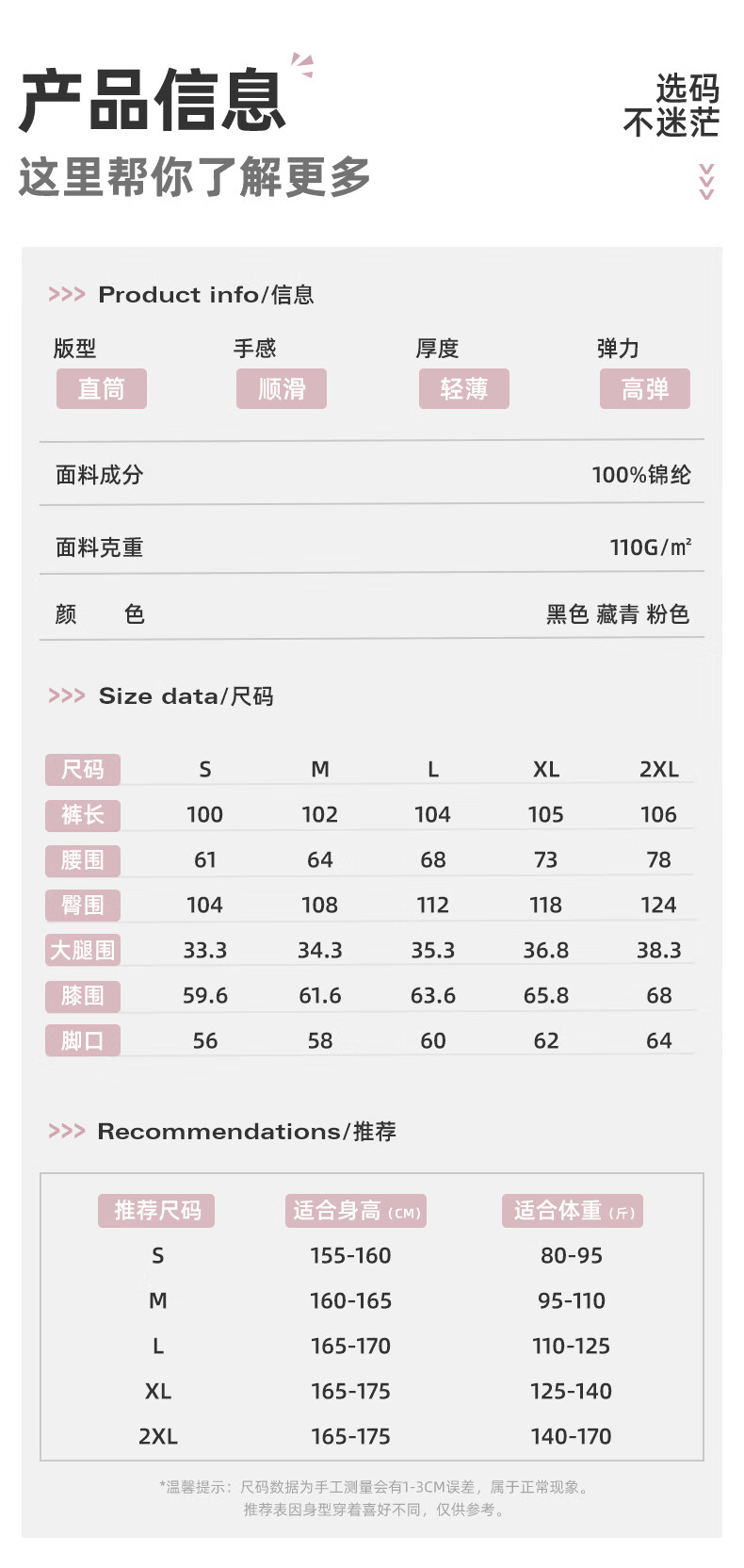 产品信息

这里帮你了解更多

选码
不迷茫

>>> Product info/信息

版型
直筒

手感
顺滑

厚度
轻薄

弹力
高弹

面料成分 100%锦纶

面料克重 110G/㎡

颜 色 黑色 藏青 粉色

>>> Size data/尺码

| 尺码 | S | M | L | XL | 2XL |
|---|---|---|---|---|---|
| 裤长 | 100 | 102 | 104 | 105 | 106 |
| 腰围 | 61 | 64 | 68 | 73 | 78 |
| 臀围 | 104 | 108 | 112 | 118 | 124 |
| 大腿围 | 33.3 | 34.3 | 35.3 | 36.8 | 38.3 |
| 膝围 | 59.6 | 61.6 | 63.6 | 65.8 | 68 |
| 脚口 | 56 | 58 | 60 | 62 | 64 |

>>> Recommendations/推荐

| 推荐尺码 | 适合身高（CM） | 适合体重（斤） |
|---|---|---|
| S | 155-160 | 80-95 |
| M | 160-165 | 95-110 |
| L | 165-170 | 110-125 |
| XL | 165-175 | 125-140 |
| 2XL | 165-175 | 140-170 |

*温馨提示：尺码数据为手工测量会有1-3CM误差，属于正常现象。
推荐表因身型穿着喜好不同，仅供参考。